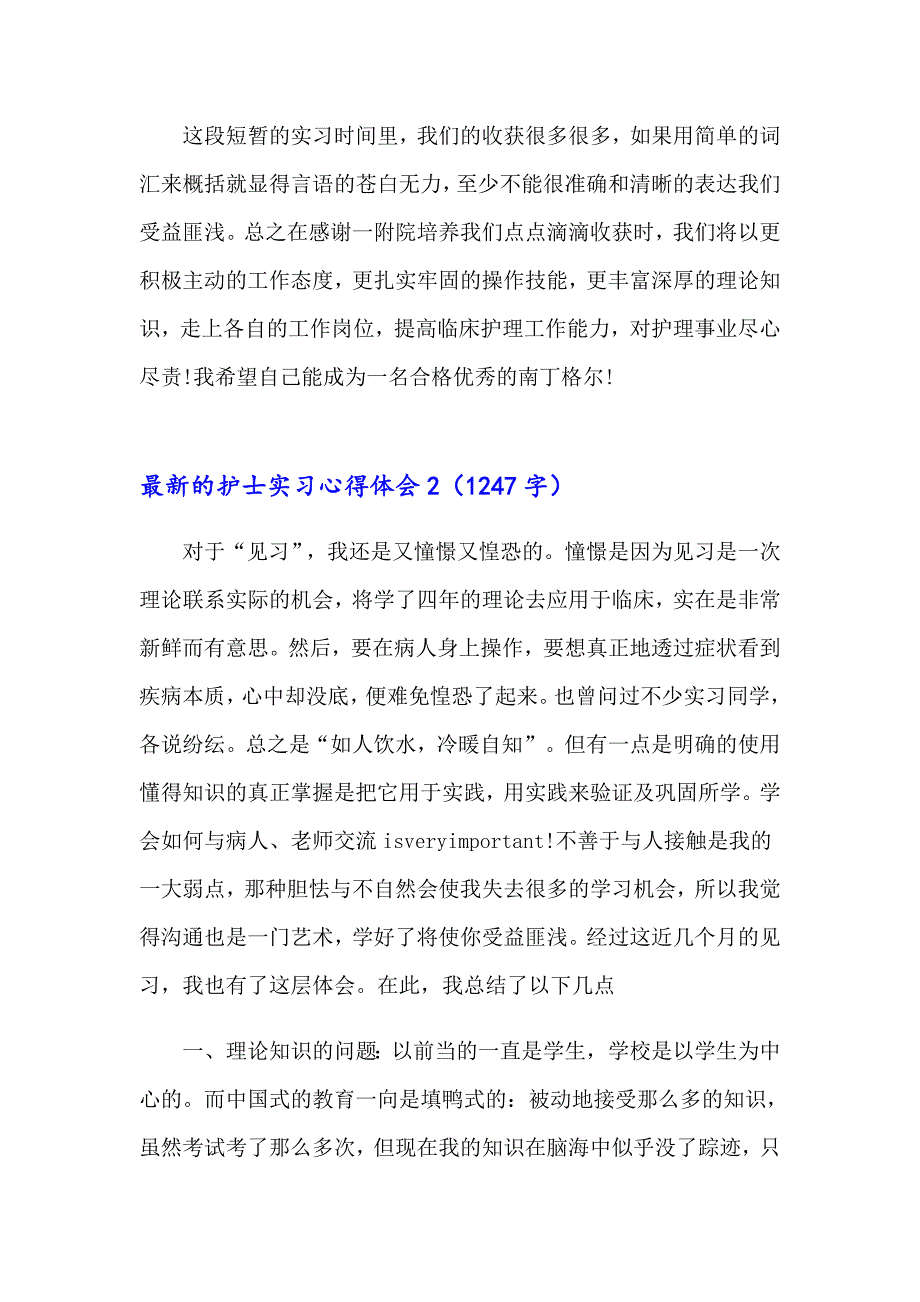 这段短暂的实习时间里，我们的收获很多很多，如果用简单的词汇来概括就显得言语的苍白无力，至少不能很准确和清晰的表达我们受益匪浅。总之在感谢一附院培养我们点点滴滴收获时，我们将以更积极主动的工作态度，更扎实牢固的操作技能，更丰富深厚的理论知识，走上各自的工作岗位，提高临床护理工作能力，对护理事业尽心尽责!我希望自己能成为一名合格优秀的南丁格尔!

最新的护士实习心得体会 2（1247 字）

对于“见习”，我还是又憧憬又惶恐的。憧憬是因为见习是一次理论联系实际的机会，将学了四年的理论去应用于临床，实在是非常新鲜而有意思。然后，要在病人身上操作，要想真正地透过症状看到疾病本质，心中却没底，便难免惶恐了起来。也曾问过不少实习同学，各说纷纭。总之是“如人饮水，冷暖自知”。但有一点是明确的使用懂得知识的真正掌握是把它用于实践，用实践来验证及巩固所学。学会如何与病人、老师交流 isveryimportant!不善于与人接触是我的一大弱点，那种胆怯与不自然会使我失去很多的学习机会，所以我觉得沟通也是一门艺术，学好了将使你受益匪浅。经过这近几个月的见习，我也有了这层体会。在此，我总结了以下几点

一、理论知识的问题：以前当的一直是学生，学校是以学生为中心的。而中国式的教育一向是填鸭式的：被动地接受那么多的知识，虽然考试考了那么多次，但现在我的知识在脑海中似乎没了踪迹，只